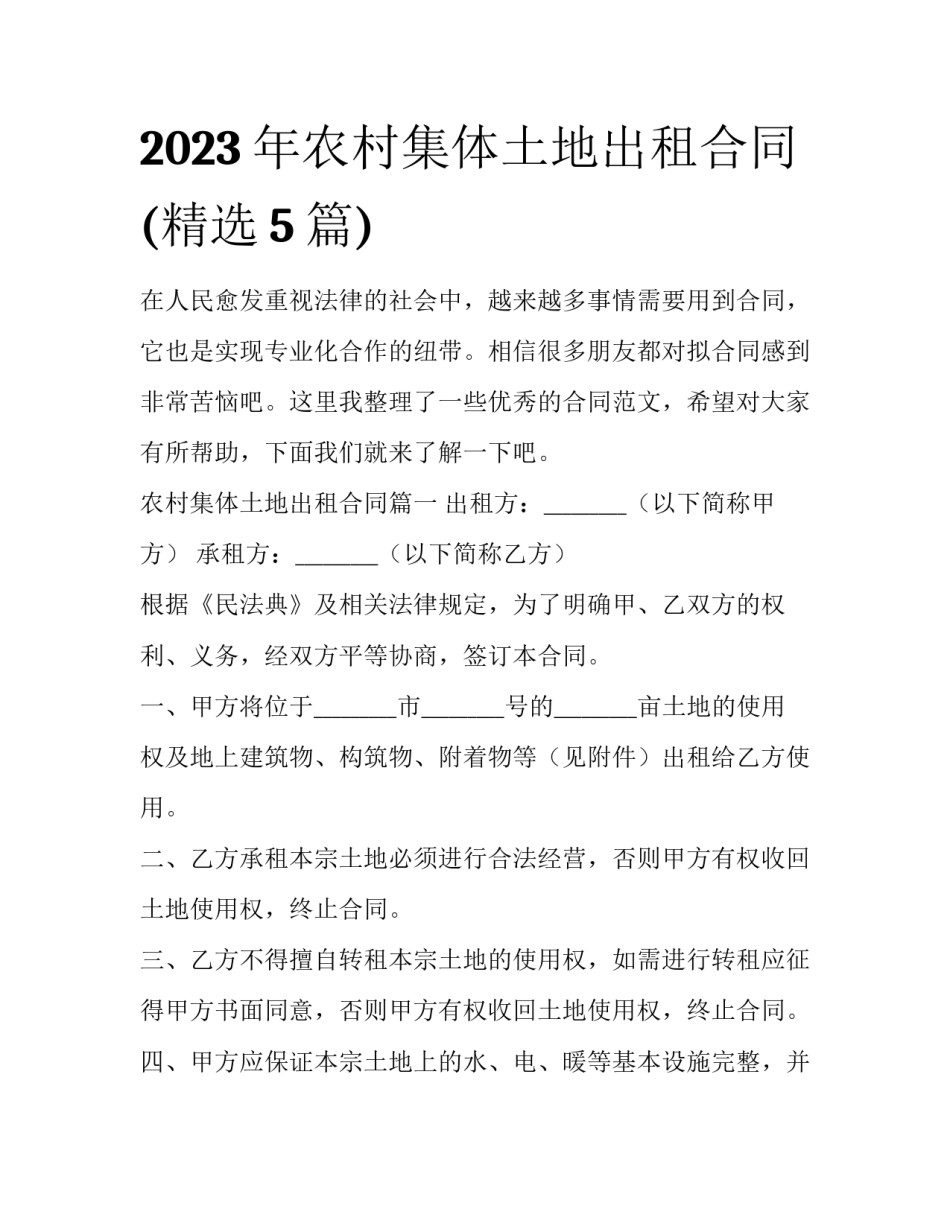 2023年农村集体土地出租合同(精选5篇)

在人民愈发重视法律的社会中，越来越多事情需要用到合同，它也是实现专业化合作的纽带。相信很多朋友都对拟合同感到非常苦恼吧。这里我整理了一些优秀的合同范文，希望对大家有所帮助，下面我们就来了解一下吧。

农村集体土地出租合同篇一 出租方：_______（以下简称甲方） 承租方：_______（以下简称乙方）

根据《民法典》及相关法律规定，为了明确甲、乙双方的权利、义务，经双方平等协商，签订本合同。

一、甲方将位于_______市_______号的_______亩土地的使用权及地上建筑物、构筑物、附着物等（见附件）出租给乙方使用。

二、乙方承租本宗土地必须进行合法经营，否则甲方有权收回土地使用权，终止合同。

三、乙方不得擅自转租本宗土地的使用权，如需进行转租应征得甲方书面同意，否则甲方有权收回土地使用权，终止合同。

四、甲方应保证本宗土地上的水、电、暖等基本设施完整，并